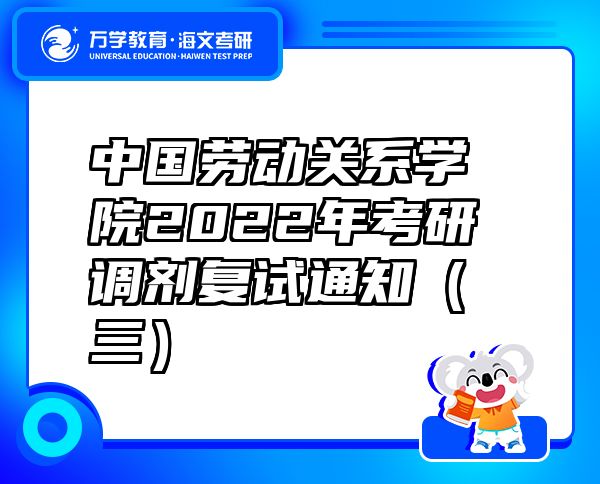 万学教育·海文考研
UNIVERSAL EDUCATION·HAIWEN TEST PREP

中国劳动关系学院2022年考研调剂复试通知（三）